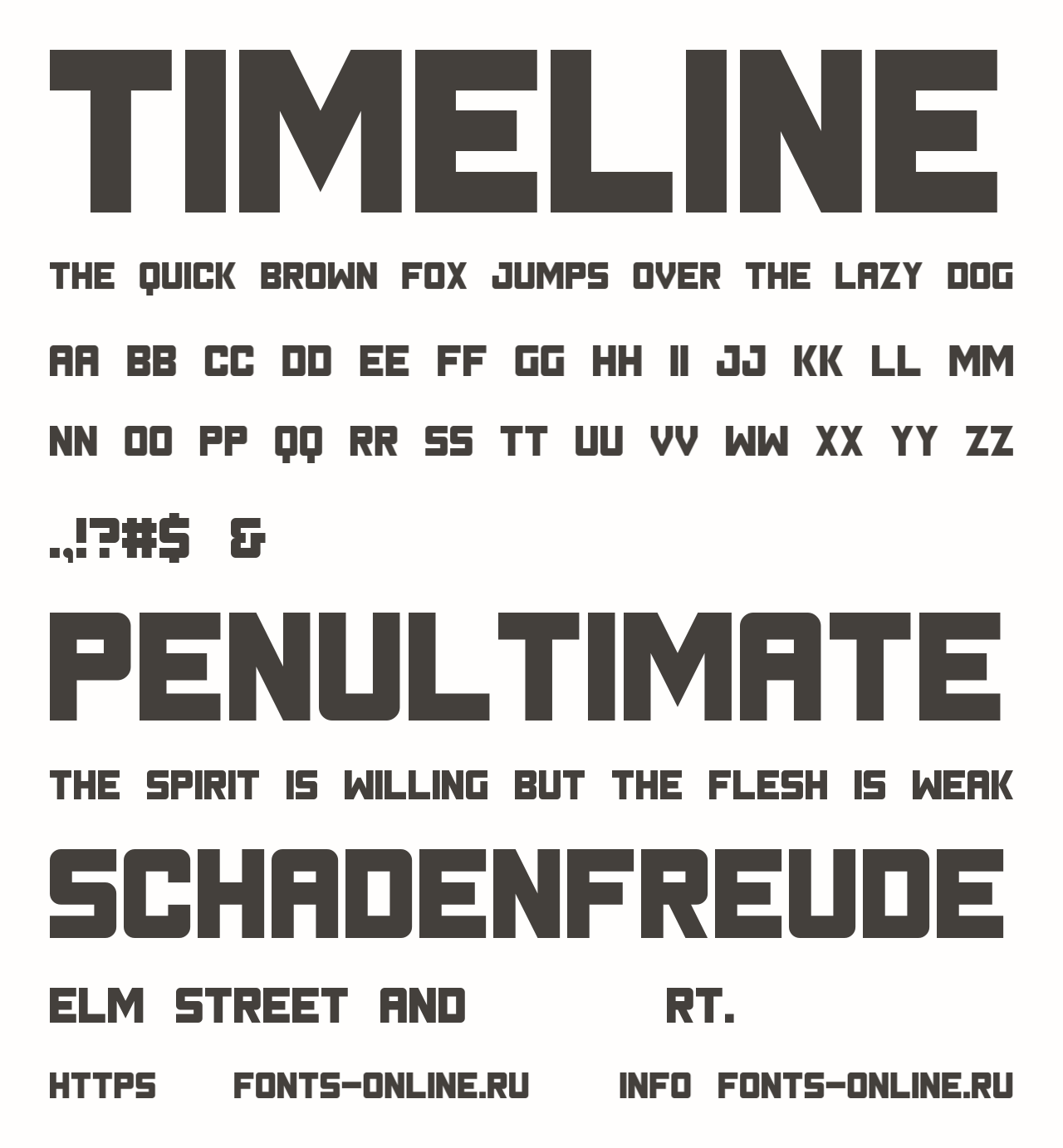 TIMELINE

THE QUICK BROWN FOX JUMPS OVER THE LAZY DOG

AA BB CC DD EE FF GG HH II JJ KK LL MM

NN OO PP QQ RR SS TT UU VV WW XX YY ZZ

.,!?#$ &

PENULTIMATE

THE SPIRIT IS WILLING BUT THE FLESH IS WEAK

SCHADENFREUDE

ELM STREET AND RT.

HTTPS FONTS-ONLINE.RU INFO FONTS-ONLINE.RU